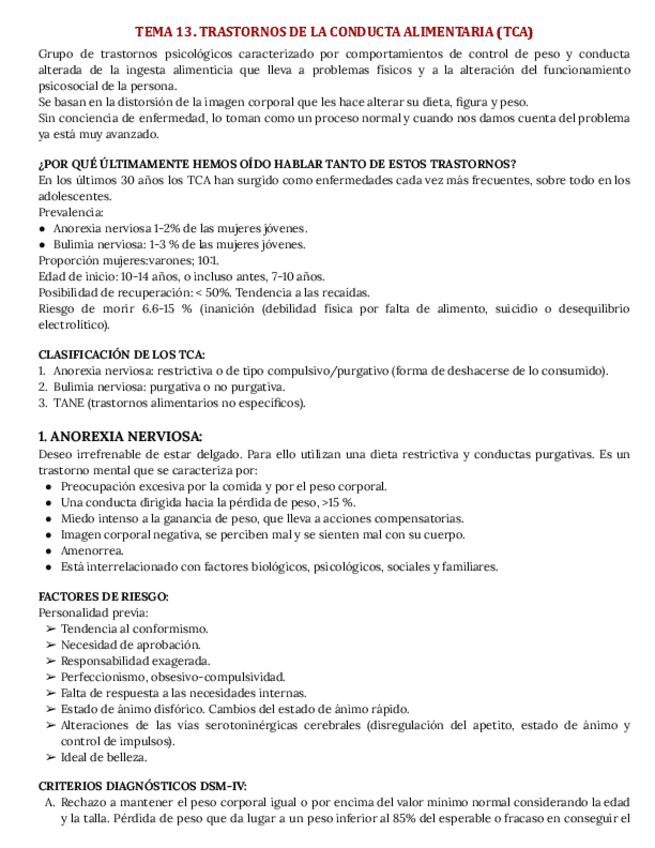 TEMA 13. TRASTORNOS DE LA CONDUCTA ALIMENTARIA (TCA)

Grupo de trastornos psicológicos caracterizado por comportamientos de control de peso y conducta alterada de la ingesta alimenticia que lleva a problemas físicos y a la alteración del funcionamiento psicosocial de la persona.
Se basan en la distorsión de la imagen corporal que les hace alterar su dieta, figura y peso.
Sin conciencia de enfermedad, lo toman como un proceso normal y cuando nos damos cuenta del problema ya está muy avanzado.

¿POR QUÉ ÚLTIMAMENTE HEMOS OÍDO HABLAR TANTO DE ESTOS TRASTORNOS?
En los últimos 30 años los TCA han surgido como enfermedades cada vez más frecuentes, sobre todo en los adolescentes.
Prevalencia:
● Anorexia nerviosa 1-2% de las mujeres jóvenes.
● Bulimia nerviosa: 1-3 % de las mujeres jóvenes.
Proporción mujeres:varones; 10:1.
Edad de inicio: 10-14 años, o incluso antes, 7-10 años.
Posibilidad de recuperación: < 50%. Tendencia a las recaídas.
Riesgo de morir 6.6-15 % (inanición (debilidad física por falta de alimento, suicidio o desequilibrio electrolítico).

CLASIFICACIÓN DE LOS TCA:
1. Anorexia nerviosa: restrictiva o de tipo compulsivo/purgativo (forma de deshacerse de lo consumido).
2. Bulimia nerviosa: purgativa o no purgativa.
3. TANE (trastornos alimentarios no específicos).

1. ANOREXIA NERVIOSA:
Deseo irrefrenable de estar delgado. Para ello utilizan una dieta restrictiva y conductas purgativas. Es un trastorno mental que se caracteriza por:
● Preocupación excesiva por la comida y por el peso corporal.
● Una conducta dirigida hacia la pérdida de peso, >15 %.
● Miedo intenso a la ganancia de peso, que lleva a acciones compensatorias.
● Imagen corporal negativa, se perciben mal y se sienten mal con su cuerpo.
● Amenorrea.
● Está interrelacionado con factores biológicos, psicológicos, sociales y familiares.

FACTORES DE RIESGO:
Personalidad previa:
➢ Tendencia al conformismo.
➢ Necesidad de aprobación.
➢ Responsabilidad exagerada.
➢ Perfeccionismo, obsesivo-compulsividad.
➢ Falta de respuesta a las necesidades internas.
➢ Estado de ánimo disfórico. Cambios del estado de ánimo rápido.
➢ Alteraciones de las vías serotoninérgicas cerebrales (disregulación del apetito, estado de ánimo y control de impulsos).
➢ Ideal de belleza.

CRITERIOS DIAGNÓSTICOS DSM-IV:
A. Rechazo a mantener el peso corporal igual o por encima del valor mínimo normal considerando la edad y la talla. Pérdida de peso que da lugar a un peso inferior al 85% del esperable o fracaso en conseguir el